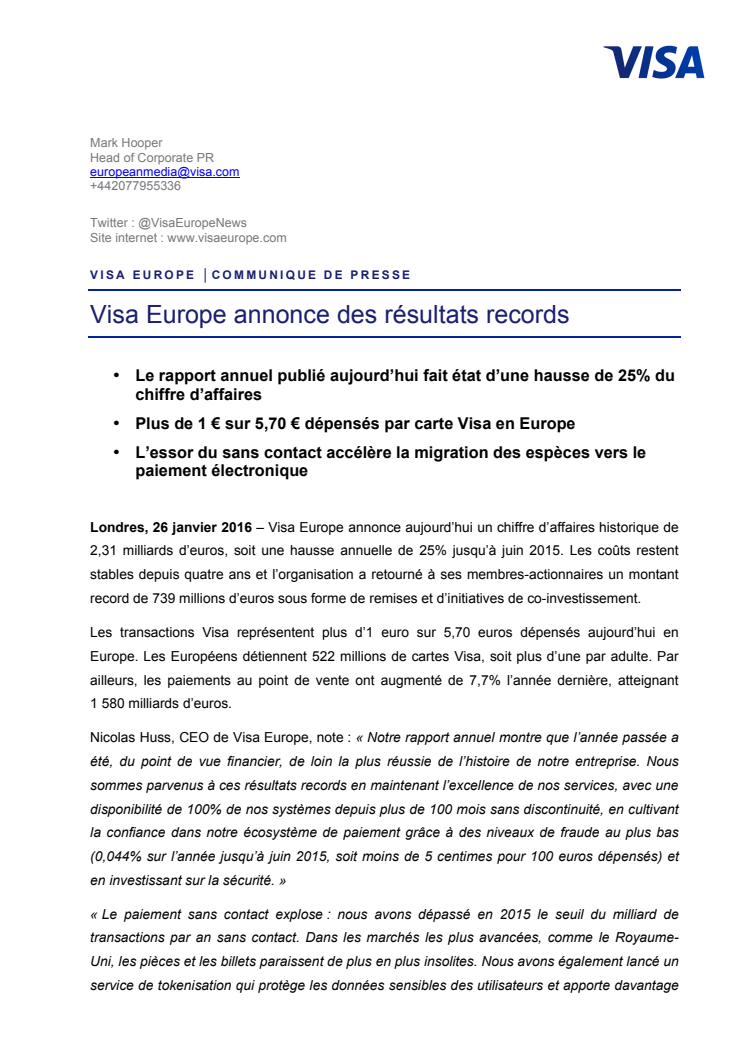 VISA

Mark Hooper
Head of Corporate PR
europeanmedia@visa.com
+442077955336

Twitter : @VisaEuropeNews
Site internet : www.visaeurope.com

VISA EUROPE | COMMUNIQUE DE PRESSE

Visa Europe annonce des résultats records

• Le rapport annuel publié aujourd'hui fait état d'une hausse de 25% du chiffre d'affaires
• Plus de 1 € sur 5,70 € dépensés par carte Visa en Europe
• L'essor du sans contact accélère la migration des espèces vers le paiement électronique

Londres, 26 janvier 2016 – Visa Europe annonce aujourd'hui un chiffre d'affaires historique de 2,31 milliards d'euros, soit une hausse annuelle de 25% jusqu'à juin 2015. Les coûts restent stables depuis quatre ans et l'organisation a retourné à ses membres-actionnaires un montant record de 739 millions d'euros sous forme de remises et d'initiatives de co-investissement.

Les transactions Visa représentent plus d'1 euro sur 5,70 euros dépensés aujourd'hui en Europe. Les Européens détiennent 522 millions de cartes Visa, soit plus d'une par adulte. Par ailleurs, les paiements au point de vente ont augmenté de 7,7% l'année dernière, atteignant 1 580 milliards d'euros.

Nicolas Huss, CEO de Visa Europe, note : « Notre rapport annuel montre que l'année passée a été, du point de vue financier, de loin la plus réussie de l'histoire de notre entreprise. Nous sommes parvenus à ces résultats records en maintenant l'excellence de nos services, avec une disponibilité de 100% de nos systèmes depuis plus de 100 mois sans discontinuité, en cultivant la confiance dans notre écosystème de paiement grâce à des niveaux de fraude au plus bas (0,044% sur l'année jusqu'à juin 2015, soit moins de 5 centimes pour 100 euros dépensés) et en investissant sur la sécurité. »

« Le paiement sans contact explose : nous avons dépassé en 2015 le seuil du milliard de transactions par an sans contact. Dans les marchés les plus avancées, comme le Royaume-Uni, les pièces et les billets paraissent de plus en plus insolites. Nous avons également lancé un service de tokenisation qui protège les données sensibles des utilisateurs et apporte davantage